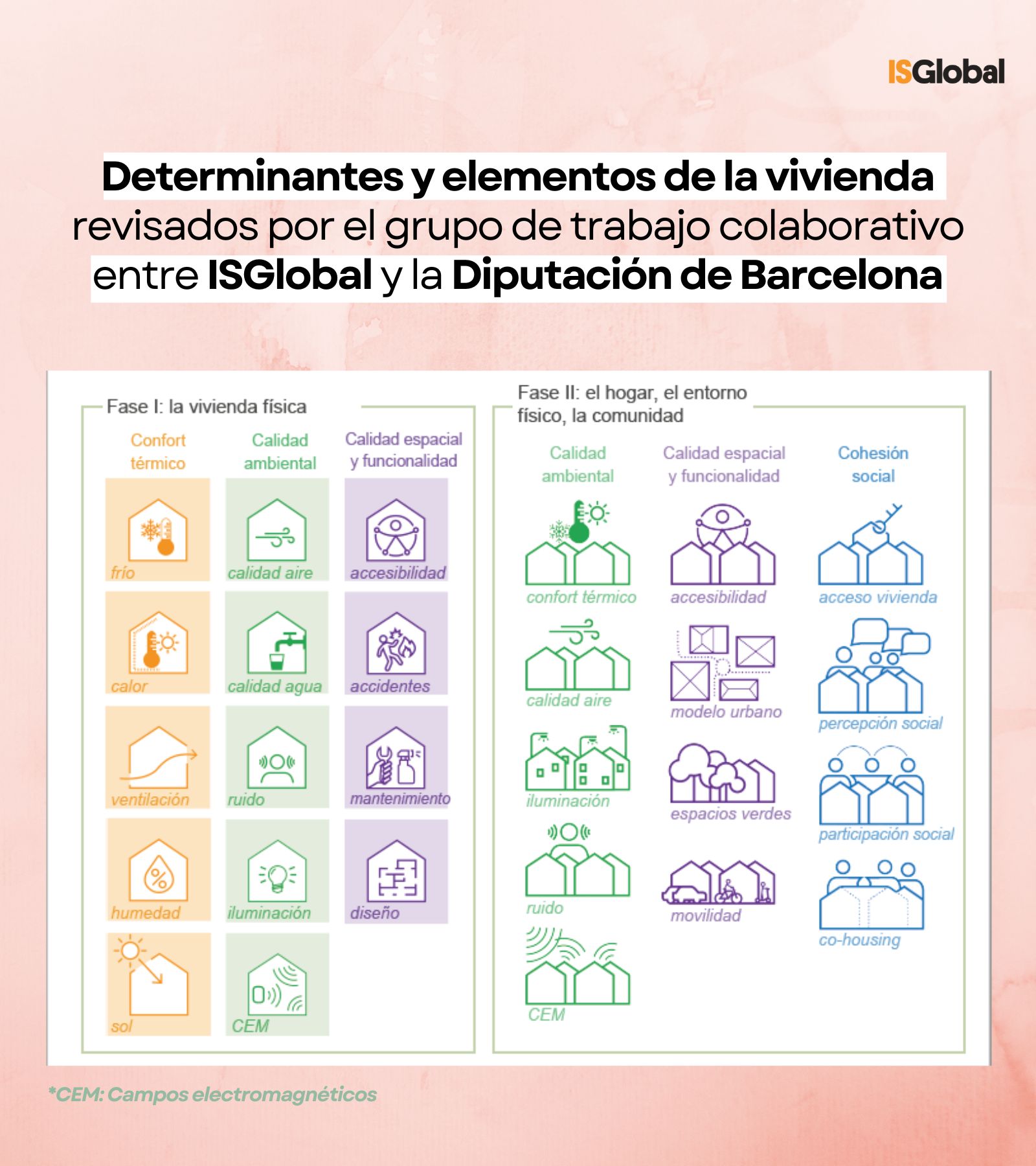 ISGlobal

Determinantes y elementos de la vivienda revisados por el grupo de trabajo colaborativo entre ISGlobal y la Diputación de Barcelona

Fase I: la vivienda física

Confort térmico

frío

calor

ventilación

humedad

sol

Calidad ambiental

calidad aire

calidad agua

ruido

iluminación

CEM

Calidad espacial y funcionalidad

accesibilidad

accidentes

mantenimiento

diseño

Fase II: el hogar, el entorno físico, la comunidad

Calidad ambiental

confort térmico

calidad aire

iluminación

ruido

CEM

Calidad espacial y funcionalidad

accesibilidad

modelo urbano

espacios verdes

movilidad

Cohesión social

acceso vivienda

percepción social

participación social

co-housing

*CEM: Campos electromagnéticos